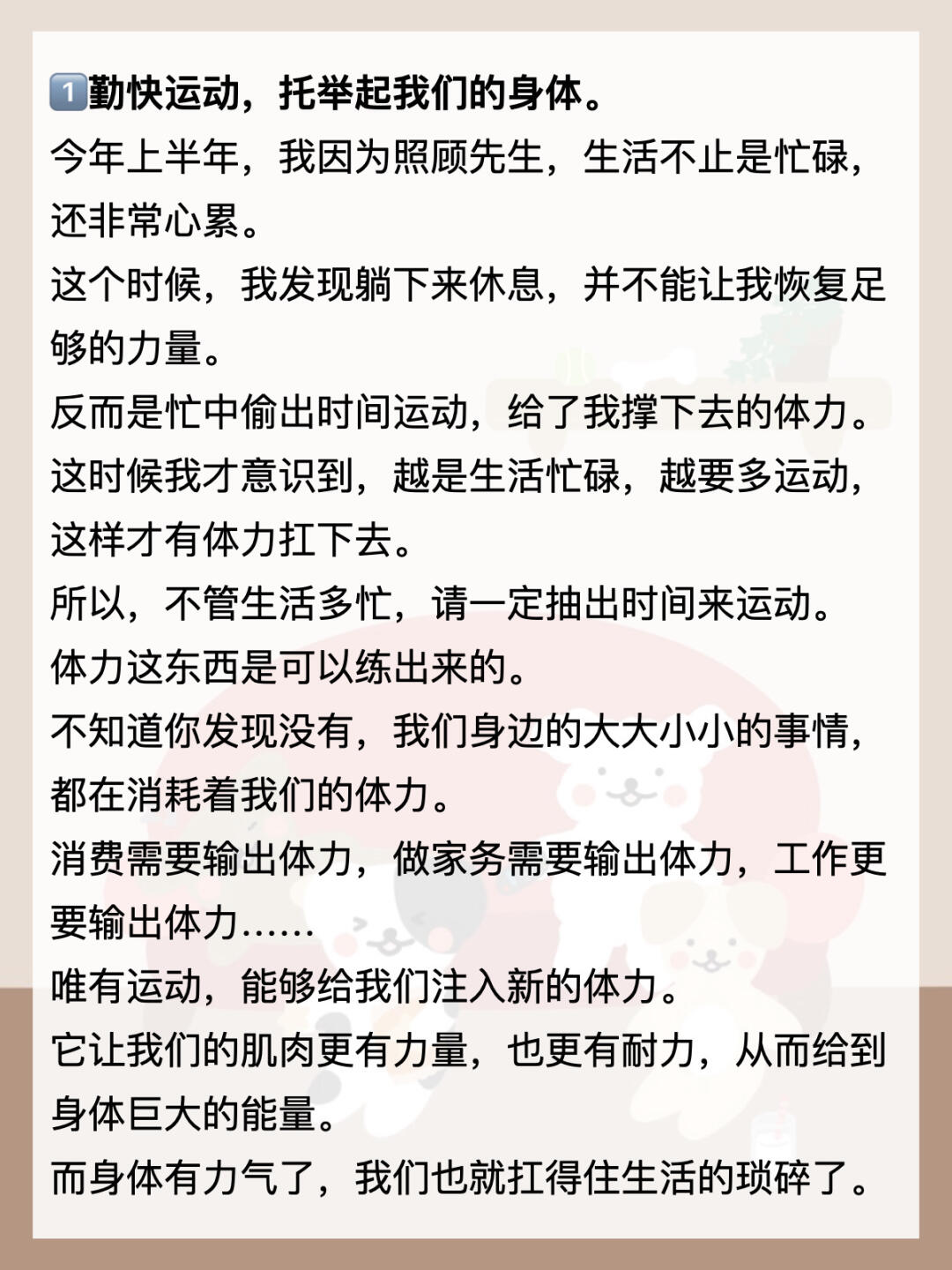 1️⃣勤快运动，托举起我们的身体。
今年上半年，我因为照顾先生，生活不止是忙碌，还非常心累。
这个时候，我发现躺下来休息，并不能让我恢复足够的力量。
反而是忙中偷出时间运动，给了我撑下去的体力。
这时候我才意识到，越是生活忙碌，越要多运动，这样才有体力扛下去。
所以，不管生活多忙，请一定抽出时间来运动。
体力这东西是可以练出来的。
不知道你发现没有，我们身边的大大小小的事情，都在消耗着我们的体力。
消费需要输出体力，做家务需要输出体力，工作更要输出体力……
唯有运动，能够给我们注入新的体力。
它让我们的肌肉更有力量，也更有耐力，从而给到身体巨大的能量。
而身体有力气了，我们也就扛得住生活的琐碎了。